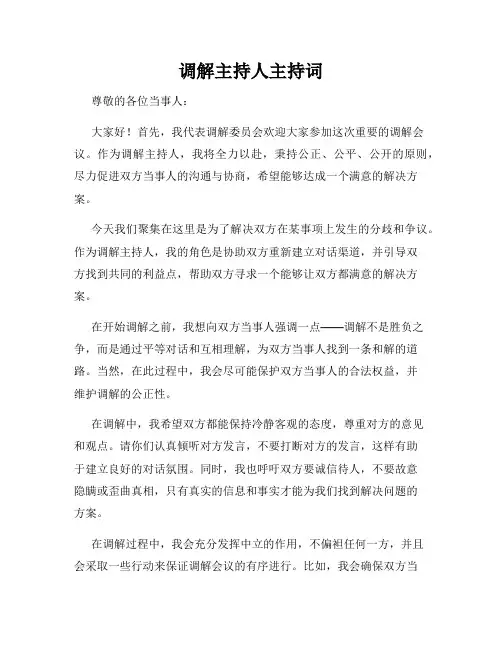 调解主持人主持词

尊敬的各位当事人：

大家好！首先，我代表调解委员会欢迎大家参加这次重要的调解会议。作为调解主持人，我将全力以赴，秉持公正、公平、公开的原则，尽力促进双方当事人的沟通与协商，希望能够达成一个满意的解决方案。

今天我们聚集在这里是为了解决双方在某事项上发生的分歧和争议。作为调解主持人，我的角色是协助双方重新建立对话渠道，并引导双方找到共同的利益点，帮助双方寻求一个能够让双方都满意的解决方案。

在开始调解之前，我想向双方当事人强调一点——调解不是胜负之争，而是通过平等对话和互相理解，为双方当事人找到一条和解的道路。当然，在此过程中，我会尽可能保护双方当事人的合法权益，并维护调解的公正性。

在调解中，我希望双方都能保持冷静客观的态度，尊重对方的意见和观点。请你们认真倾听对方发言，不要打断对方的发言，这样有助于建立良好的对话氛围。同时，我也呼吁双方要诚信待人，不要故意隐瞒或歪曲真相，只有真实的信息和事实才能为我们找到解决问题的方案。

在调解过程中，我会充分发挥中立的作用，不偏袒任何一方，并且会采取一些行动来保证调解会议的有序进行。比如，我会确保双方当